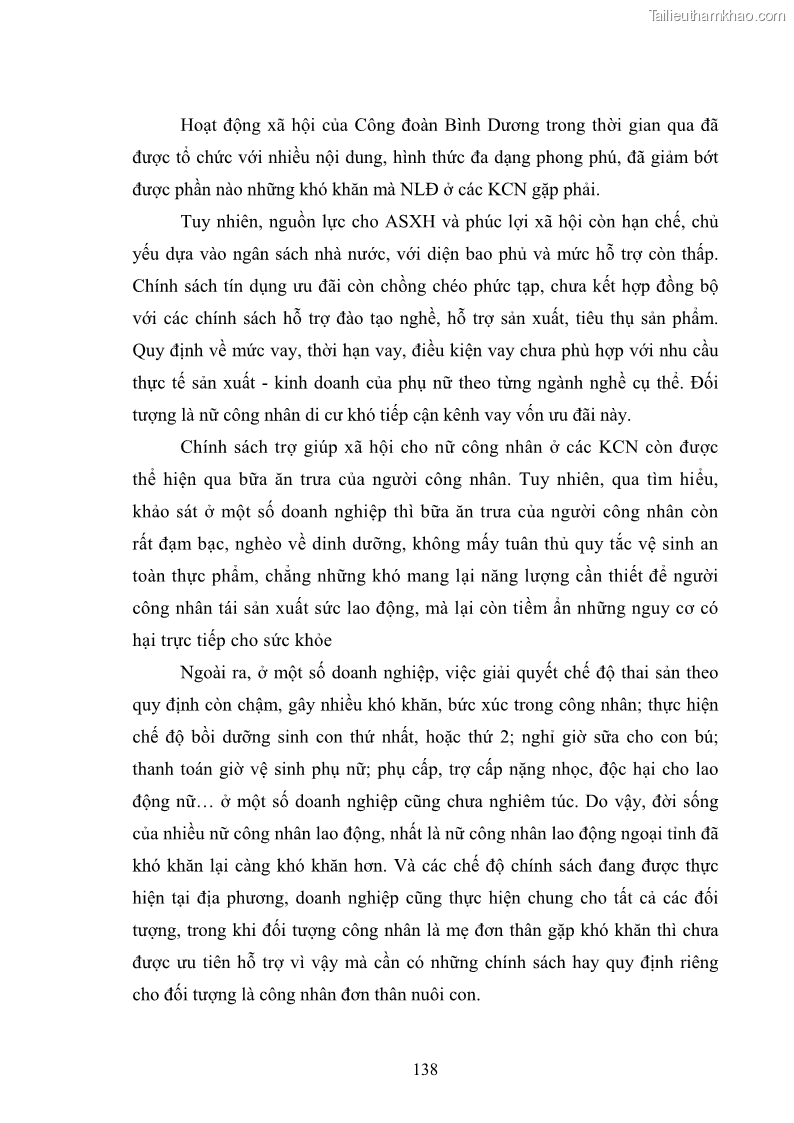 Tailieuthamkhao.com

Hoạt động xã hội của Công đoàn Bình Dương trong thời gian qua đã được tổ chức với nhiều nội dung, hình thức đa dạng phong phú, đã giảm bớt được phần nào những khó khăn mà NLĐ ở các KCN gặp phải.

Tuy nhiên, nguồn lực cho ASXH và phúc lợi xã hội còn hạn chế, chủ yếu dựa vào ngân sách nhà nước, với diện bao phủ và mức hỗ trợ còn thấp. Chính sách tín dụng ưu đãi còn chồng chéo phức tạp, chưa kết hợp đồng bộ với các chính sách hỗ trợ đào tạo nghề, hỗ trợ sản xuất, tiêu thụ sản phẩm. Quy định về mức vay, thời hạn vay, điều kiện vay chưa phù hợp với nhu cầu thực tế sản xuất - kinh doanh của phụ nữ theo từng ngành nghề cụ thể. Đối tượng là nữ công nhân di cư khó tiếp cận kênh vay vốn ưu đãi này.

Chính sách trợ giúp xã hội cho nữ công nhân ở các KCN còn được thể hiện qua bữa ăn trưa của người công nhân. Tuy nhiên, qua tìm hiểu, khảo sát ở một số doanh nghiệp thì bữa ăn trưa của người công nhân còn rất đạm bạc, nghèo về dinh dưỡng, không mấy tuân thủ quy tắc vệ sinh an toàn thực phẩm, chẳng những khó mang lại năng lượng cần thiết để người công nhân tái sản xuất sức lao động, mà lại còn tiềm ẩn những nguy cơ có hại trực tiếp cho sức khỏe

Ngoài ra, ở một số doanh nghiệp, việc giải quyết chế độ thai sản theo quy định còn chậm, gây nhiều khó khăn, bức xúc trong công nhân; thực hiện chế độ bồi dưỡng sinh con thứ nhất, hoặc thứ 2; nghỉ giờ sữa cho con bú; thanh toán giờ vệ sinh phụ nữ; phụ cấp, trợ cấp nặng nhọc, độc hại cho lao động nữ… ở một số doanh nghiệp cũng chưa nghiêm túc. Do vậy, đời sống của nhiều nữ công nhân lao động, nhất là nữ công nhân lao động ngoại tỉnh đã khó khăn lại càng khó khăn hơn. Và các chế độ chính sách đang được thực hiện tại địa phương, doanh nghiệp cũng thực hiện chung cho tất cả các đối tượng, trong khi đối tượng công nhân là mẹ đơn thân gặp khó khăn thì chưa được ưu tiên hỗ trợ vì vậy mà cần có những chính sách hay quy định riêng cho đối tượng là công nhân đơn thân nuôi con.

138